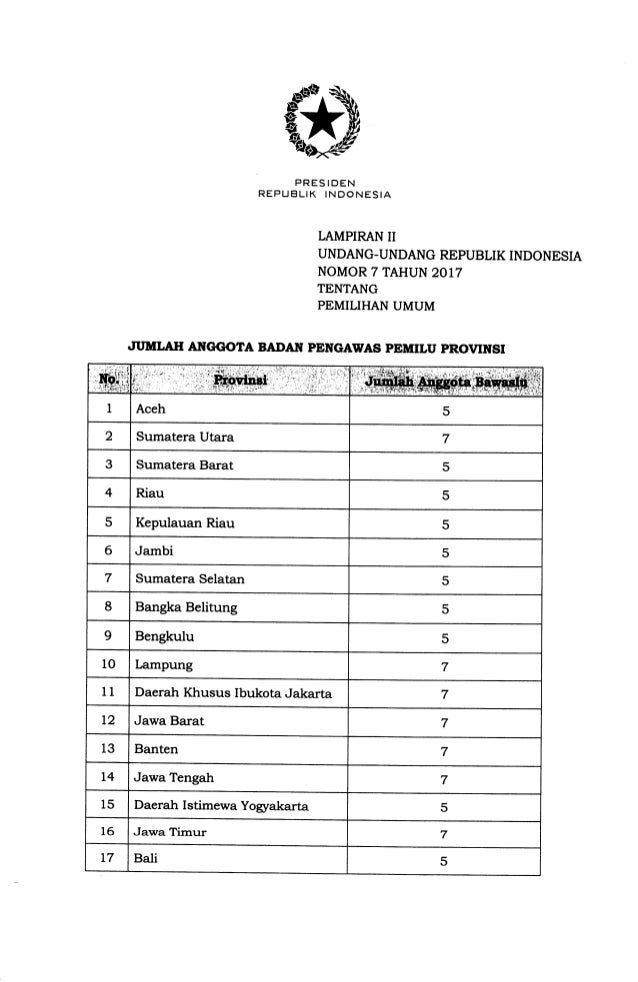 PRESIDEN
REPUBLIK INDONESIA

LAMPIRAN II
UNDANG-UNDANG REPUBLIK INDONESIA
NOMOR 7 TAHUN 2017
TENTANG
PEMILIHAN UMUM

JUMLAH ANGGOTA BADAN PENGAWAS PEMILU PROVINSI

| No. | Provinsi | Jumlah Anggota Bawaslu |
|---|---|---|
| 1 | Aceh | 5 |
| 2 | Sumatera Utara | 7 |
| 3 | Sumatera Barat | 5 |
| 4 | Riau | 5 |
| 5 | Kepulauan Riau | 5 |
| 6 | Jambi | 5 |
| 7 | Sumatera Selatan | 5 |
| 8 | Bangka Belitung | 5 |
| 9 | Bengkulu | 5 |
| 10 | Lampung | 7 |
| 11 | Daerah Khusus Ibukota Jakarta | 7 |
| 12 | Jawa Barat | 7 |
| 13 | Banten | 7 |
| 14 | Jawa Tengah | 7 |
| 15 | Daerah Istimewa Yogyakarta | 5 |
| 16 | Jawa Timur | 7 |
| 17 | Bali | 5 |